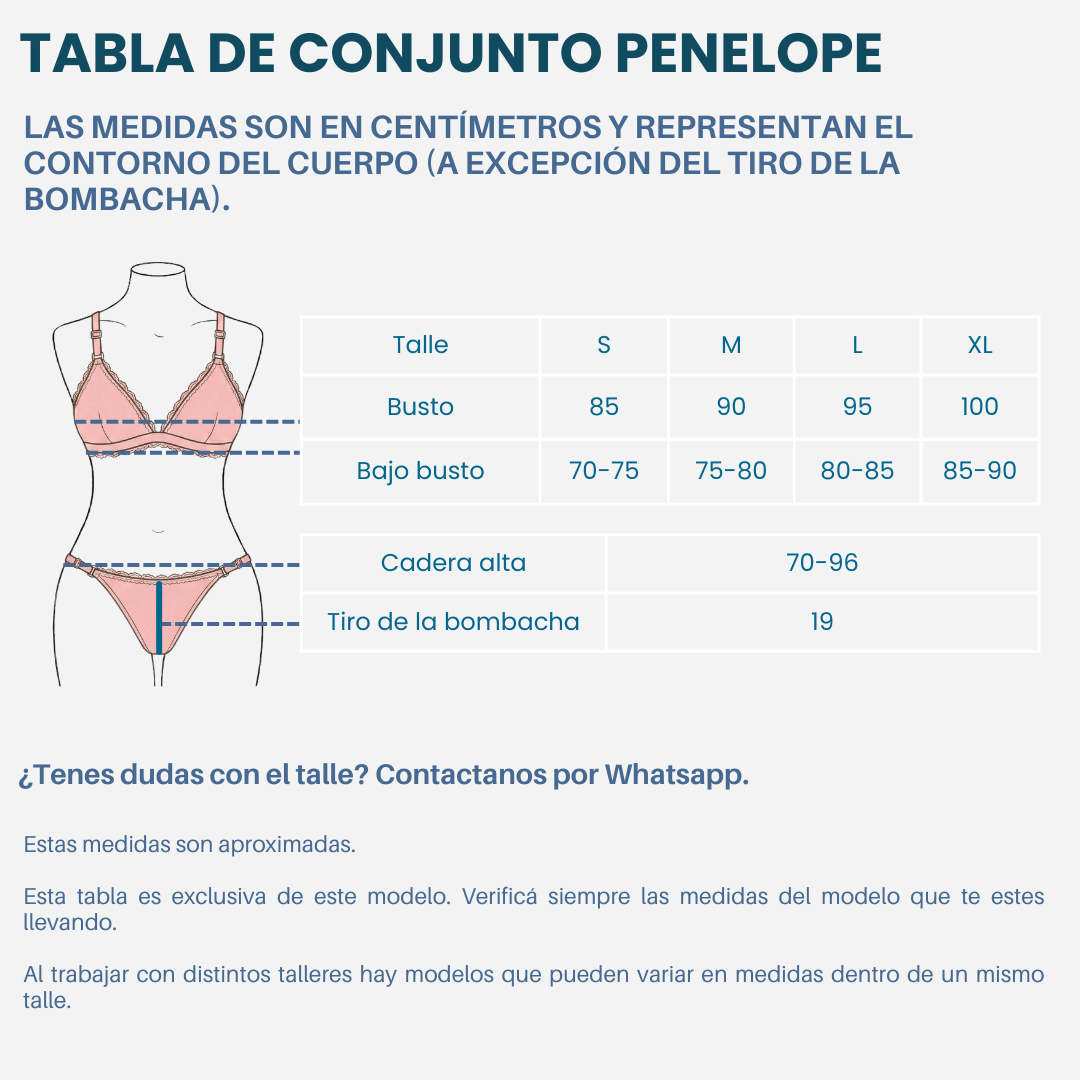 TABLA DE CONJUNTO PENELOPE

LAS MEDIDAS SON EN CENTÍMETROS Y REPRESENTAN EL CONTORNO DEL CUERPO (A EXCEPCIÓN DEL TIRO DE LA BOMBACHA).

| Talle | S | M | L | XL |
|---|---|---|---|---|
| Busto | 85 | 90 | 95 | 100 |
| Bajo busto | 70-75 | 75-80 | 80-85 | 85-90 |

| Cadera alta | 70-96 |
|---|---|
| Tiro de la bombacha | 19 |

¿Tenes dudas con el talle? Contactanos por Whatsapp.

Estas medidas son aproximadas.

Esta tabla es exclusiva de este modelo. Verificá siempre las medidas del modelo que te estes llevando.

Al trabajar con distintos talleres hay modelos que pueden variar en medidas dentro de un mismo talle.